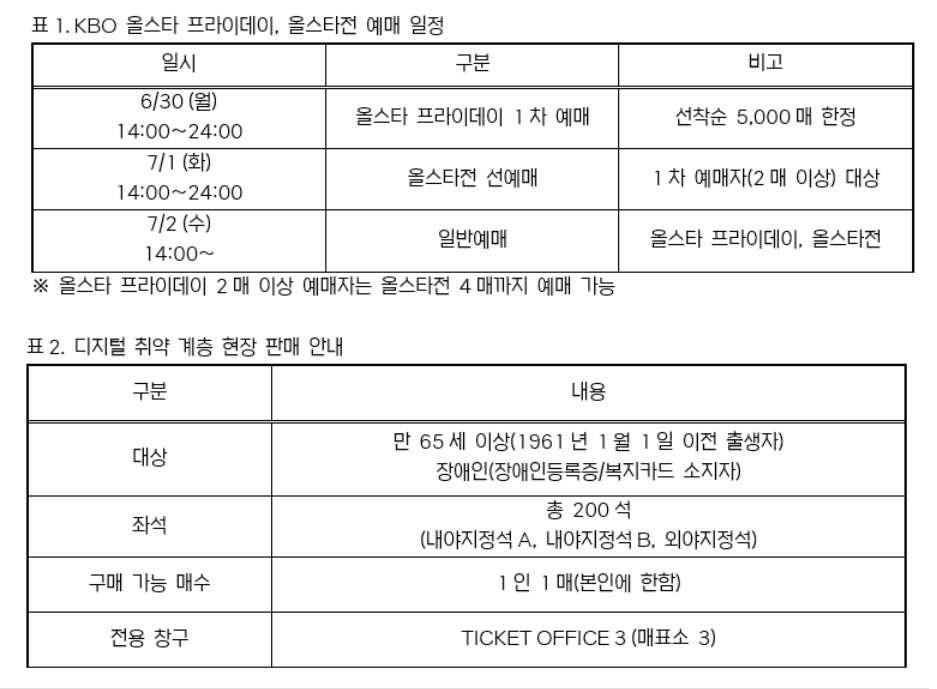 표 1. KBO 올스타 프라이데이, 올스타전 예매 일정

| 일시 | 구분 | 비고 |
|---|---|---|
| 6/30 (월) 14:00~24:00 | 올스타 프라이데이 1 차 예매 | 선착순 5,000 매 한정 |
| 7/1 (화) 14:00~24:00 | 올스타전 선예매 | 1 차 예매자(2 매 이상) 대상 |
| 7/2 (수) 14:00~ | 일반예매 | 올스타 프라이데이, 올스타전 |

※ 올스타 프라이데이 2 매 이상 예매자는 올스타전 4 매까지 예매 가능

표 2. 디지털 취약 계층 현장 판매 안내

| 구분 | 내용 |
|---|---|
| 대상 | 만 65 세 이상(1961 년 1 월 1 일 이전 출생자) 장애인(장애인등록증/복지카드 소지자) |
| 좌석 | 총 200 석 (내야지정석 A, 내야지정석 B, 외야지정석) |
| 구매 가능 매수 | 1 인 1 매(본인에 한함) |
| 전용 창구 | TICKET OFFICE 3 (매표소 3) |